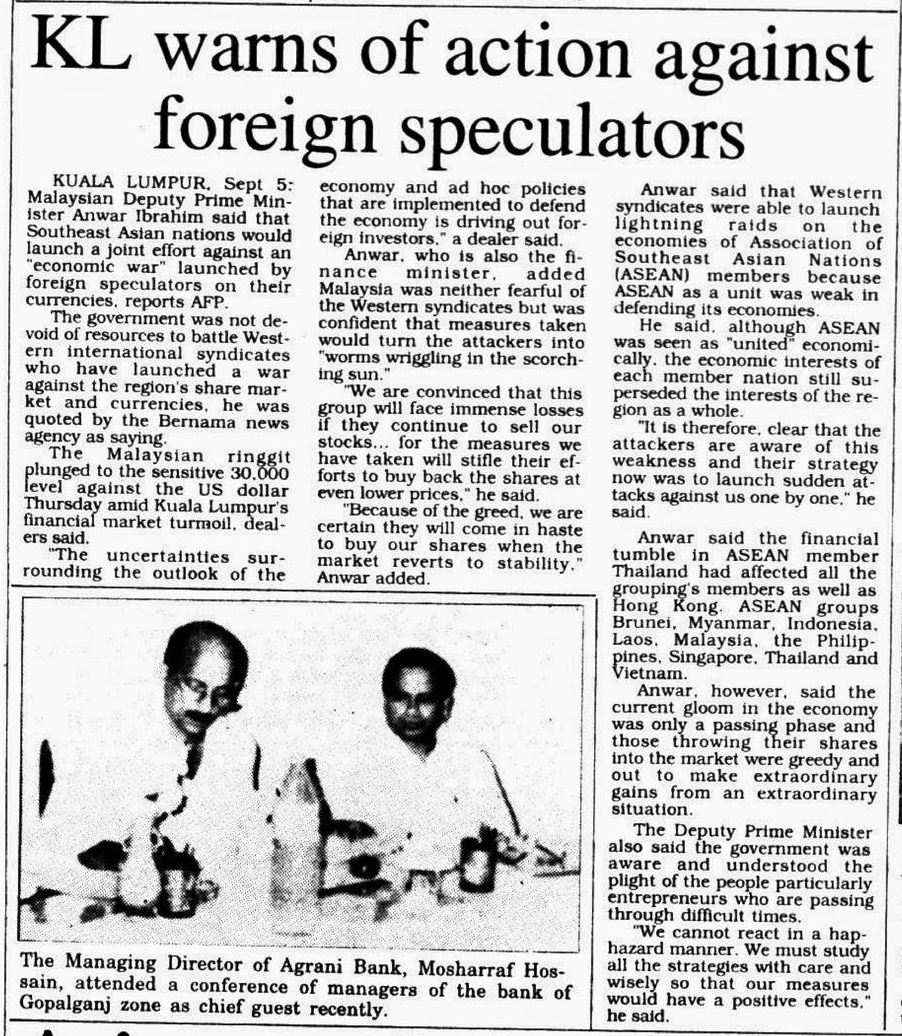 KL warns of action against foreign speculators

KUALA LUMPUR, Sept 5: Malaysian Deputy Prime Minister Anwar Ibrahim said that Southeast Asian nations would launch a joint effort against an "economic war" launched by foreign speculators on their currencies, reports AFP.

The government was not devoid of resources to battle Western international syndicates who have launched a war against the region's share market and currencies, he was quoted by the Bernama news agency as saying.

The Malaysian ringgit plunged to the sensitive 30,000 level against the US dollar Thursday amid Kuala Lumpur's financial market turmoil, dealers said.

"The uncertainties surrounding the outlook of the economy and ad hoc policies that are implemented to defend the economy is driving out foreign investors," a dealer said.

Anwar, who is also the finance minister, added Malaysia was neither fearful of the Western syndicates but was confident that measures taken would turn the attackers into "worms wriggling in the scorching sun."

"We are convinced that this group will face immense losses if they continue to sell our stocks... for the measures we have taken will stifle their efforts to buy back the shares at even lower prices," he said.

"Because of the greed, we are certain they will come in haste to buy our shares when the market reverts to stability," Anwar added.

Anwar said that Western syndicates were able to launch lightning raids on the economies of Association of Southeast Asian Nations (ASEAN) members because ASEAN as a unit was weak in defending its economies.

He said, although ASEAN was seen as "united" economically, the economic interests of each member nation still superseded the interests of the region as a whole.

"It is therefore, clear that the attackers are aware of this weakness and their strategy now was to launch sudden attacks against us one by one," he said.

Anwar said the financial tumble in ASEAN member Thailand had affected all the grouping's members as well as Hong Kong. ASEAN groups Brunei, Myanmar, Indonesia, Laos, Malaysia, the Philippines, Singapore, Thailand and Vietnam.

Anwar, however, said the current gloom in the economy was only a passing phase and those throwing their shares into the market were greedy and out to make extraordinary gains from an extraordinary situation.

The Deputy Prime Minister also said the government was aware and understood the plight of the people particularly entrepreneurs who are passing through difficult times.

"We cannot react in a haphazard manner. We must study all the strategies with care and wisely so that our measures would have a positive effects," he said.

The Managing Director of Agrani Bank, Mosharraf Hossain, attended a conference of managers of the bank of Gopalganj zone as chief guest recently.